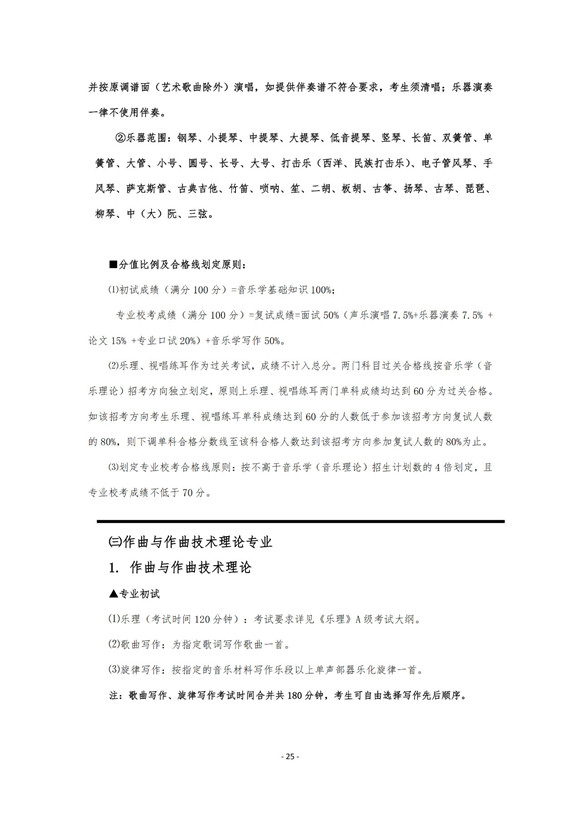 并按原调谱面（艺术歌曲除外）演唱，如提供伴奏谱不符合要求，考生须清唱；乐器演奏一律不使用伴奏。

②乐器范围：钢琴、小提琴、中提琴、大提琴、低音提琴、竖琴、长笛、双簧管、单簧管、大管、小号、圆号、长号、大号、打击乐（西洋、民族打击乐）、电子管风琴、手风琴、萨克斯管、古典吉他、竹笛、唢呐、笙、二胡、板胡、古筝、扬琴、古琴、琵琶、柳琴、中（大）阮、三弦。

■分值比例及合格线划定原则：

⑴初试成绩（满分 100 分）=音乐学基础知识 100%；

专业校考成绩（满分 100 分）=复试成绩=面试 50%（声乐演唱 7.5%+乐器演奏 7.5% +论文 15% +专业口试 20%）+音乐学写作 50%。

⑵乐理、视唱练耳作为过关考试，成绩不计入总分。两门科目过关合格线按音乐学（音乐理论）招考方向独立划定，原则上乐理、视唱练耳两门单科成绩均达到 60 分为过关合格。如该招考方向考生乐理、视唱练耳单科成绩达到 60 分的人数低于参加该招考方向复试人数的 80%，则下调单科合格分数线至该科合格人数达到该招考方向参加复试人数的 80%为止。

⑶划定专业校考合格线原则：按不高于音乐学（音乐理论）招生计划数的 4 倍划定，且专业校考成绩不低于 70 分。

㈢作曲与作曲技术理论专业

1. 作曲与作曲技术理论

▲专业初试

⑴乐理（考试时间 120 分钟）：考试要求详见《乐理》A 级考试大纲。

⑵歌曲写作：为指定歌词写作歌曲一首。

⑶旋律写作：按指定的音乐材料写作乐段以上单声部器乐化旋律一首。

注：歌曲写作、旋律写作考试时间合并共 180 分钟，考生可自由选择写作先后顺序。

- 25 -